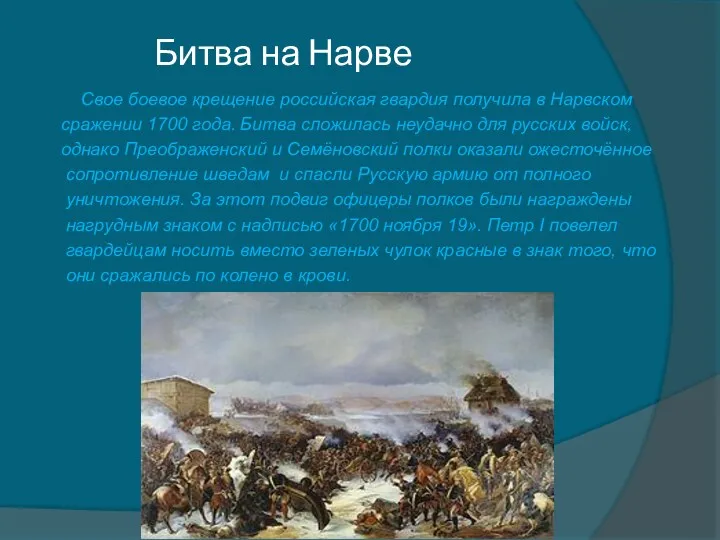 Битва на Нарве

Свое боевое крещение российская гвардия получила в Нарвском сражении 1700 года. Битва сложилась неудачно для русских войск, однако Преображенский и Семёновский полки оказали ожесточённое сопротивление шведам и спасли Русскую армию от полного уничтожения. За этот подвиг офицеры полков были награждены нагрудным знаком с надписью «1700 ноября 19». Петр I повелел гвардейцам носить вместо зеленых чулок красные в знак того, что они сражались по колено в крови.